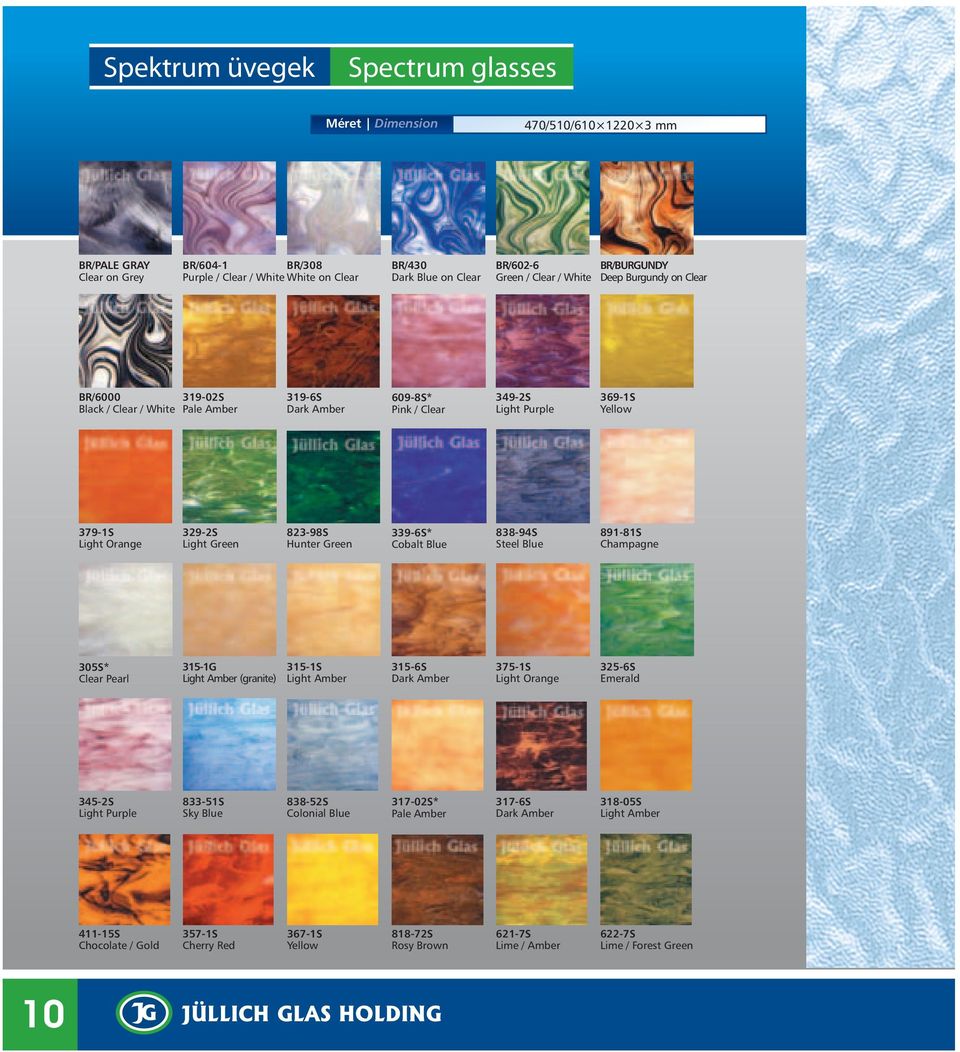 Spektrum üvegek Spectrum glasses

Méret | Dimension 470/510/610×1220×3 mm

Jüllich Glas

BR/PALE GRAY
Clear on Grey

BR/604-1
Purple / Clear / White

BR/308
White on Clear

BR/430
Dark Blue on Clear

BR/602-6
Green / Clear / White

BR/BURGUNDY
Deep Burgundy on Clear

BR/6000
Black / Clear / White

319-02S
Pale Amber

319-6S
Dark Amber

609-8S*
Pink / Clear

349-2S
Light Purple

369-1S
Yellow

379-1S
Light Orange

329-2S
Light Green

823-98S
Hunter Green

339-6S*
Cobalt Blue

838-94S
Steel Blue

891-81S
Champagne

305S*
Clear Pearl

315-1G
Light Amber (granite)

315-1S
Light Amber

315-6S
Dark Amber

375-1S
Light Orange

325-6S
Emerald

345-2S
Light Purple

833-51S
Sky Blue

838-52S
Colonial Blue

317-02S*
Pale Amber

317-6S
Dark Amber

318-05S
Light Amber

411-15S
Chocolate / Gold

357-1S
Cherry Red

367-1S
Yellow

818-72S
Rosy Brown

621-7S
Lime / Amber

622-7S
Lime / Forest Green

10

JG JÜLLICH GLAS HOLDING